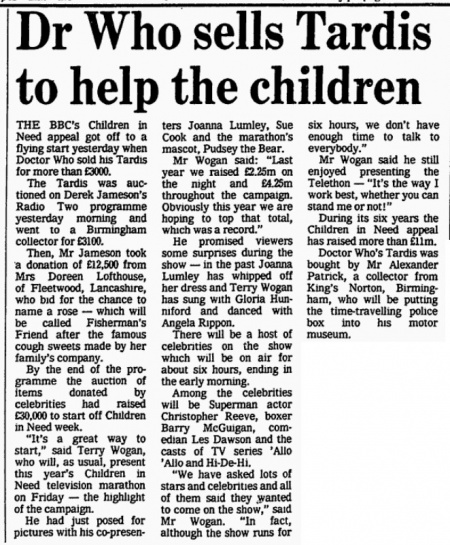 Dr Who sells Tardis to help the children

THE BBC's Children in Need appeal got off to a flying start yesterday when Doctor Who sold his Tardis for more than £3000.

The Tardis was auctioned on Derek Jameson's Radio Two programme yesterday morning and went to a Birmingham collector for £3100.

Then, Mr Jameson took a donation of £12,500 from Mrs Doreen Lofthouse, of Fleetwood, Lancashire, who bid for the chance to name a rose — which will be called Fisherman's Friend after the famous cough sweets made by her family's company.

By the end of the programme the auction of items donated by celebrities had raised £30,000 to start off Children in Need week.

"It's a great way to start," said Terry Wogan, who will, as usual, present this year's Children in Need television marathon on Friday — the highlight of the campaign.

He had just posed for pictures with his co-presenters Joanna Lumley, Sue Cook and the marathon's mascot, Pudsey the Bear.

Mr Wogan said: "Last year we raised £2.25m on the night and £4.25m throughout the campaign. Obviously this year we are hoping to top that total, which was a record."

He promised viewers some surprises during the show — in the past Joanna Lumley has whipped off her dress and Terry Wogan has sung with Gloria Hunniford and danced with Angela Rippon.

There will be a host of celebrities on the show which will be on air for about six hours, ending in the early morning.

Among the celebrities will be Superman actor Christopher Reeve, boxer Barry McGuigan, comedian Les Dawson and the casts of TV series 'Allo 'Allo and Hi-De-Hi.

"We have asked lots of stars and celebrities and all of them said they wanted to come on the show," said Mr Wogan. "In fact, although the show runs for six hours, we don't have enough time to talk to everybody."

Mr Wogan said he still enjoyed presenting the Telethon — "It's the way I work best, whether you can stand me or not!"

During its six years the Children in Need appeal has raised more than £11m.

Doctor Who's Tardis was bought by Mr Alexander Patrick, a collector from King's Norton, Birmingham, who will be putting the time-travelling police box into his motor museum.